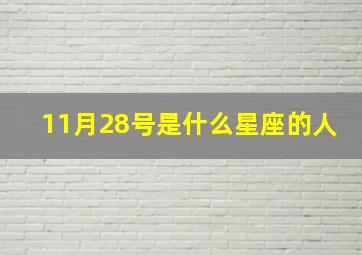 11月28号是什么星座的人